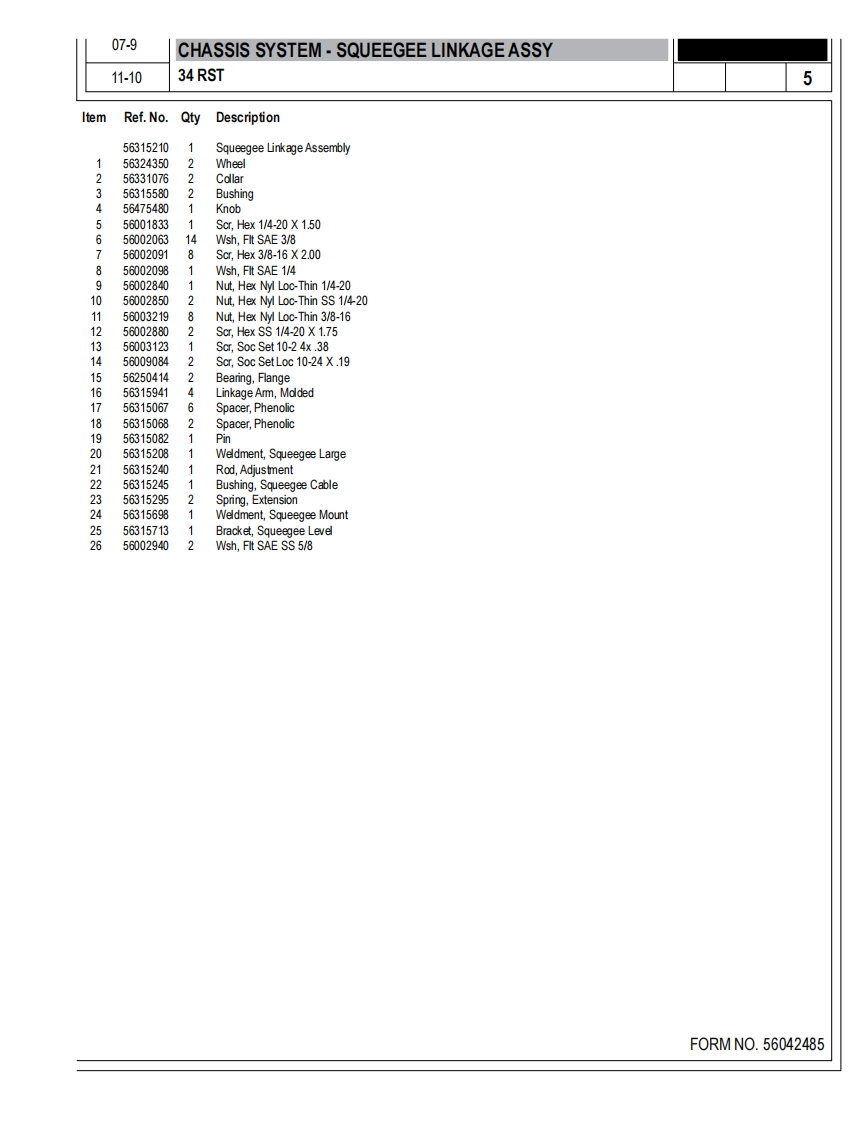 07-9

CHASSIS SYSTEM - SQUEEGEE LINKAGE ASSY

11-10

34 RST

5

| Item | Ref. No. | Qty | Description |
|---|---|---|---|
| | 56315210 | 1 | Squeegee Linkage Assembly |
| 1 | 56324350 | 2 | Wheel |
| 2 | 56331076 | 2 | Collar |
| 3 | 56315580 | 2 | Bushing |
| 4 | 56475480 | 1 | Knob |
| 5 | 56001833 | 1 | Scr, Hex 1/4-20 X 1.50 |
| 6 | 56002063 | 14 | Wsh, Flt SAE 3/8 |
| 7 | 56002091 | 8 | Scr, Hex 3/8-16 X 2.00 |
| 8 | 56002098 | 1 | Wsh, Flt SAE 1/4 |
| 9 | 56002840 | 1 | Nut, Hex Nyl Loc-Thin 1/4-20 |
| 10 | 56002850 | 2 | Nut, Hex Nyl Loc-Thin SS 1/4-20 |
| 11 | 56003219 | 8 | Nut, Hex Nyl Loc-Thin 3/8-16 |
| 12 | 56002880 | 2 | Scr, Hex SS 1/4-20 X 1.75 |
| 13 | 56003123 | 1 | Scr, Soc Set 10-2 4x .38 |
| 14 | 56009084 | 2 | Scr, Soc Set Loc 10-24 X .19 |
| 15 | 56250414 | 2 | Bearing, Flange |
| 16 | 56315941 | 4 | Linkage Arm, Molded |
| 17 | 56315067 | 6 | Spacer, Phenolic |
| 18 | 56315068 | 2 | Spacer, Phenolic |
| 19 | 56315082 | 1 | Pin |
| 20 | 56315208 | 1 | Weldment, Squeegee Large |
| 21 | 56315240 | 1 | Rod, Adjustment |
| 22 | 56315245 | 1 | Bushing, Squeegee Cable |
| 23 | 56315295 | 2 | Spring, Extension |
| 24 | 56315698 | 1 | Weldment, Squeegee Mount |
| 25 | 56315713 | 1 | Bracket, Squeegee Level |
| 26 | 56002940 | 2 | Wsh, Flt SAE SS 5/8 |

FORM NO. 56042485